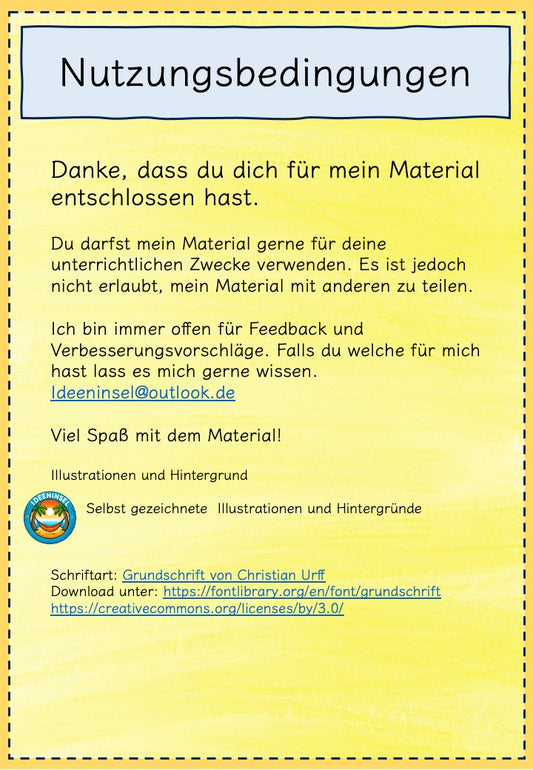 Nutzungsbedingungen

Danke, dass du dich für mein Material entschlossen hast.

Du darfst mein Material gerne für deine unterrichtlichen Zwecke verwenden. Es ist jedoch nicht erlaubt, mein Material mit anderen zu teilen.

Ich bin immer offen für Feedback und Verbesserungsvorschläge. Falls du welche für mich hast lass es mich gerne wissen.
Ideeninsel@outlook.de

Viel Spaß mit dem Material!

Illustrationen und Hintergrund

IDEENINSEL

Selbst gezeichnete Illustrationen und Hintergründe

Schriftart: Grundschrift von Christian Urff
Download unter: https://fontlibrary.org/en/font/grundschrift
https://creativecommons.org/licenses/by/3.0/